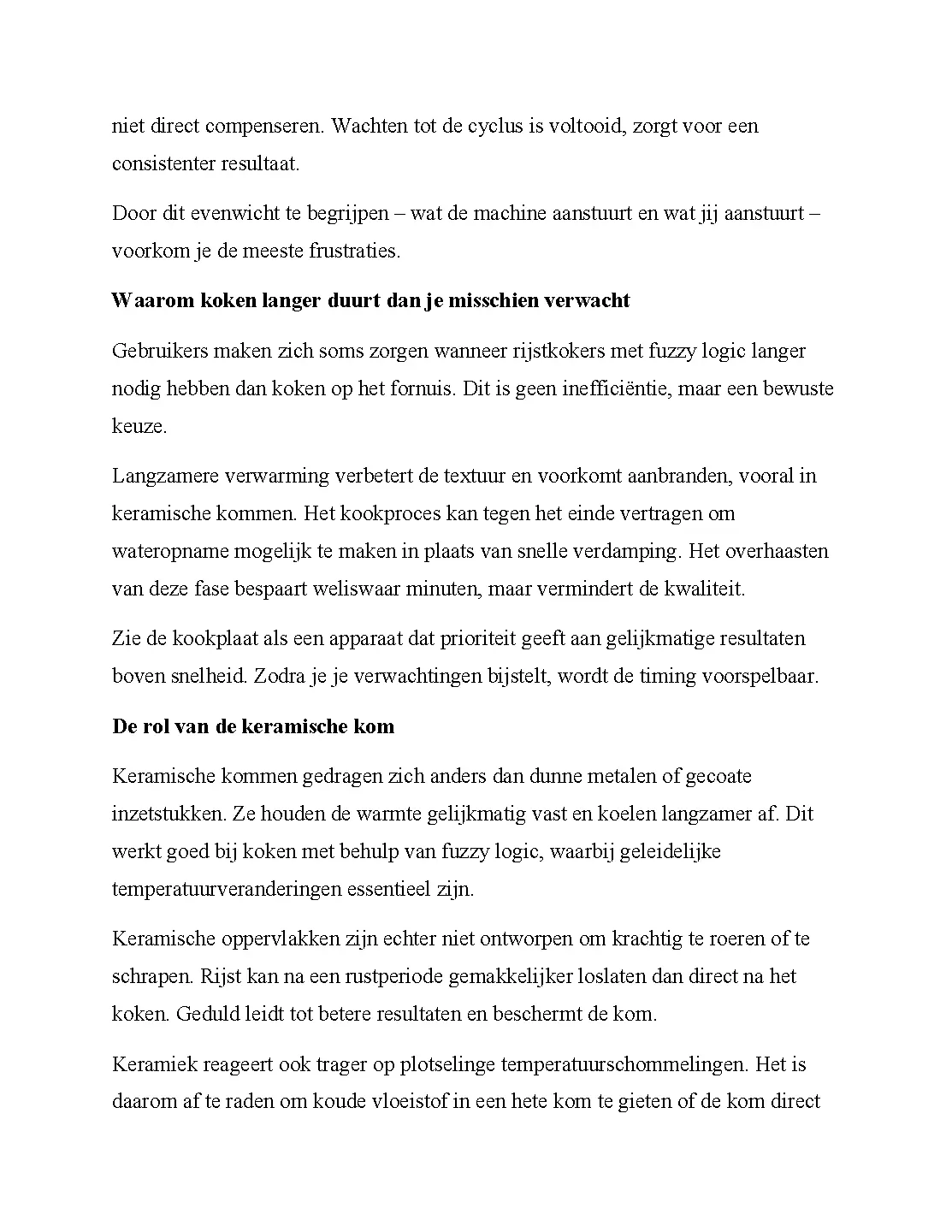 niet direct compenseren. Wachten tot de cyclus is voltooid, zorgt voor een consistenter resultaat.

Door dit evenwicht te begrijpen – wat de machine aanstuurt en wat jij aanstuurt – voorkom je de meeste frustraties.

Waarom koken langer duurt dan je misschien verwacht

Gebruikers maken zich soms zorgen wanneer rijstkokers met fuzzy logic langer nodig hebben dan koken op het fornuis. Dit is geen inefficiëntie, maar een bewuste keuze.

Langzamere verwarming verbetert de textuur en voorkomt aanbranden, vooral in keramische kommen. Het kookproces kan tegen het einde vertragen om wateropname mogelijk te maken in plaats van snelle verdamping. Het overhaasten van deze fase bespaart weliswaar minuten, maar vermindert de kwaliteit.

Zie de kookplaat als een apparaat dat prioriteit geeft aan gelijkmatige resultaten boven snelheid. Zodra je je verwachtingen bijstelt, wordt de timing voorspelbaar.

De rol van de keramische kom

Keramische kommen gedragen zich anders dan dunne metalen of gecoate inzetstukken. Ze houden de warmte gelijkmatig vast en koelen langzamer af. Dit werkt goed bij koken met behulp van fuzzy logic, waarbij geleidelijke temperatuurveranderingen essentieel zijn.

Keramische oppervlakken zijn echter niet ontworpen om krachtig te roeren of te schrapen. Rijst kan na een rustperiode gemakkelijker loslaten dan direct na het koken. Geduld leidt tot betere resultaten en beschermt de kom.

Keramiek reageert ook trager op plotselinge temperatuurschommelingen. Het is daarom af te raden om koude vloeistof in een hete kom te gieten of de kom direct